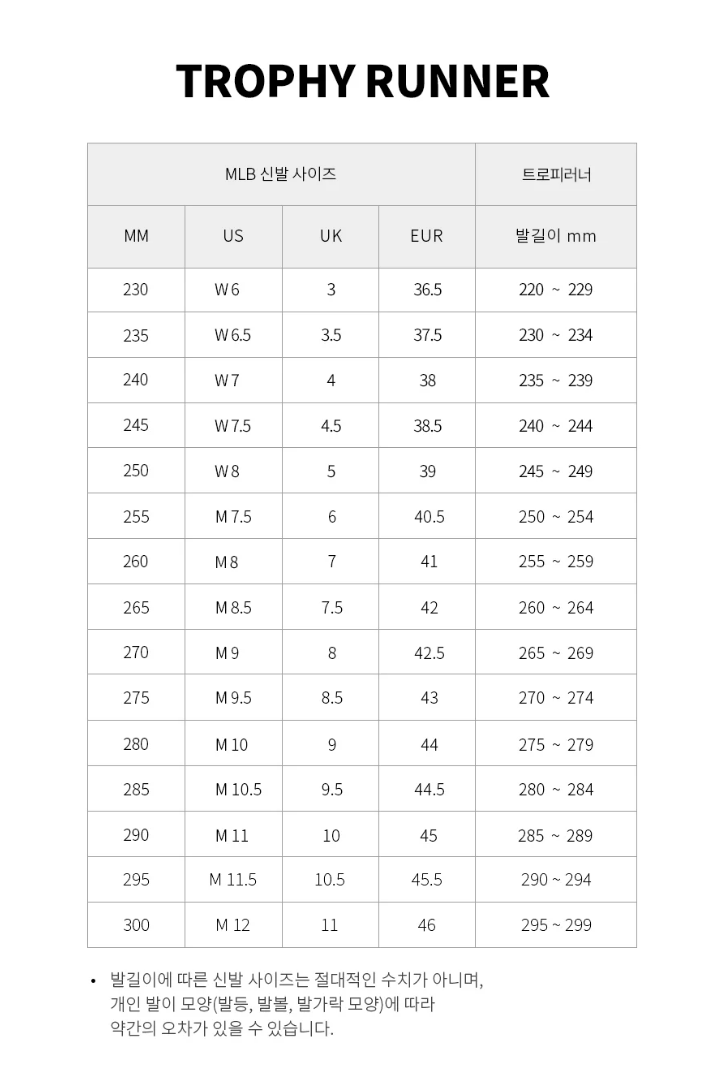 TROPHY RUNNER

| MLB 신발 사이즈 | | | | 트로피러너 |
|---|---|---|---|---|
| MM | US | UK | EUR | 발길이 mm |
| 230 | W 6 | 3 | 36.5 | 220 ~ 229 |
| 235 | W 6.5 | 3.5 | 37.5 | 230 ~ 234 |
| 240 | W 7 | 4 | 38 | 235 ~ 239 |
| 245 | W 7.5 | 4.5 | 38.5 | 240 ~ 244 |
| 250 | W 8 | 5 | 39 | 245 ~ 249 |
| 255 | M 7.5 | 6 | 40.5 | 250 ~ 254 |
| 260 | M 8 | 7 | 41 | 255 ~ 259 |
| 265 | M 8.5 | 7.5 | 42 | 260 ~ 264 |
| 270 | M 9 | 8 | 42.5 | 265 ~ 269 |
| 275 | M 9.5 | 8.5 | 43 | 270 ~ 274 |
| 280 | M 10 | 9 | 44 | 275 ~ 279 |
| 285 | M 10.5 | 9.5 | 44.5 | 280 ~ 284 |
| 290 | M 11 | 10 | 45 | 285 ~ 289 |
| 295 | M 11.5 | 10.5 | 45.5 | 290 ~ 294 |
| 300 | M 12 | 11 | 46 | 295 ~ 299 |

• 발길이에 따른 신발 사이즈는 절대적인 수치가 아니며, 개인 발이 모양(발등, 발볼, 발가락 모양)에 따라 약간의 오차가 있을 수 있습니다.